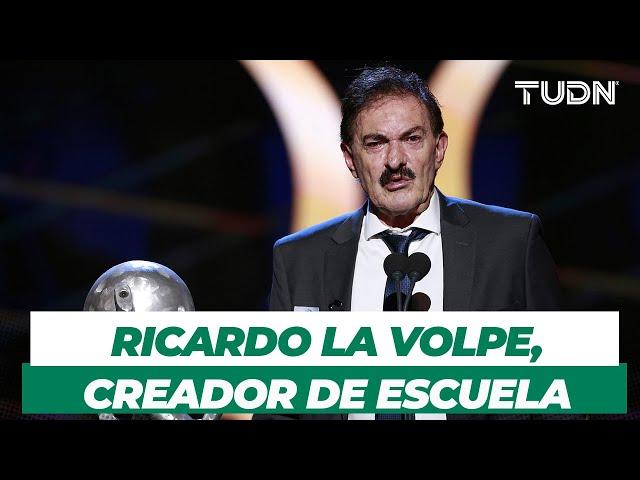 TUDN

RICARDO LA VOLPE,
CREADOR DE ESCUELA